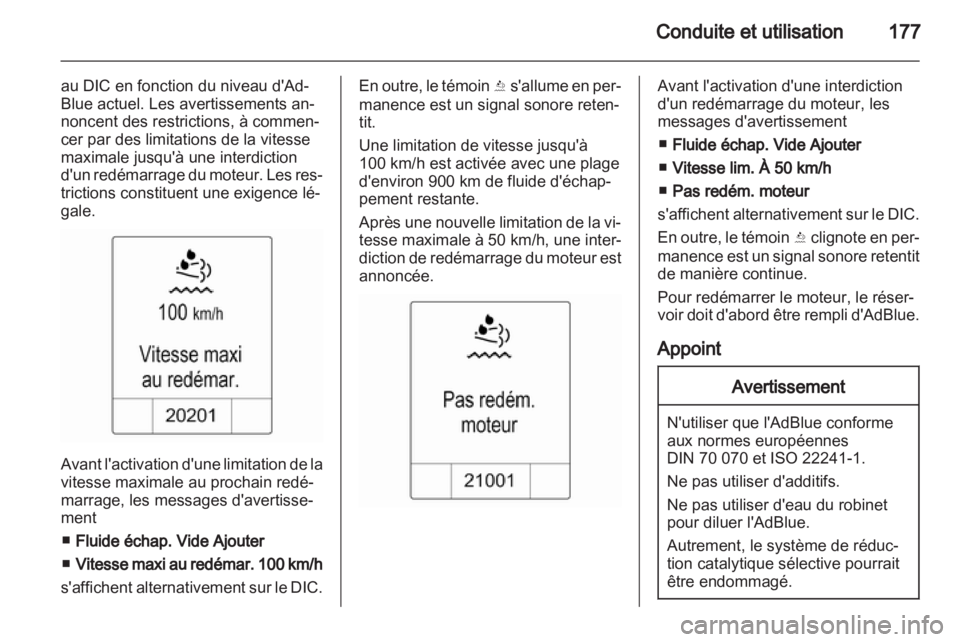 Conduite et utilisation 177

au DIC en fonction du niveau d'AdBlue actuel. Les avertissements annoncent des restrictions, à commencer par des limitations de la vitesse maximale jusqu'à une interdiction d'un redémarrage du moteur. Les restrictions constituent une exigence légale.

100 km/h
Vitesse maxi au redémar.
20201

Avant l'activation d'une limitation de la vitesse maximale au prochain redémarrage, les messages d'avertissement

■ Fluide échap. Vide Ajouter
■ Vitesse maxi au redémar. 100 km/h

s'affichent alternativement sur le DIC.

En outre, le témoin s'allume en permanence est un signal sonore retentit.

Une limitation de vitesse jusqu'à 100 km/h est activée avec une plage d'environ 900 km de fluide d'échappement restante.

Après une nouvelle limitation de la vitesse maximale à 50 km/h, une interdiction de redémarrage du moteur est annoncée.

Pas redém. moteur
21001

Avant l'activation d'une interdiction d'un redémarrage du moteur, les messages d'avertissement

■ Fluide échap. Vide Ajouter
■ Vitesse lim. À 50 km/h
■ Pas redém. moteur

s'affichent alternativement sur le DIC.

En outre, le témoin clignote en permanence est un signal sonore retentit de manière continue.

Pour redémarrer le moteur, le réservoir doit d'abord être rempli d'AdBlue.

Appoint

Avertissement

N'utiliser que l'AdBlue conforme aux normes européennes DIN 70 070 et ISO 22241-1.

Ne pas utiliser d'additifs.

Ne pas utiliser d'eau du robinet pour diluer l'AdBlue.

Autrement, le système de réduction catalytique sélective pourrait être endommagé.

carmanualsonline.info